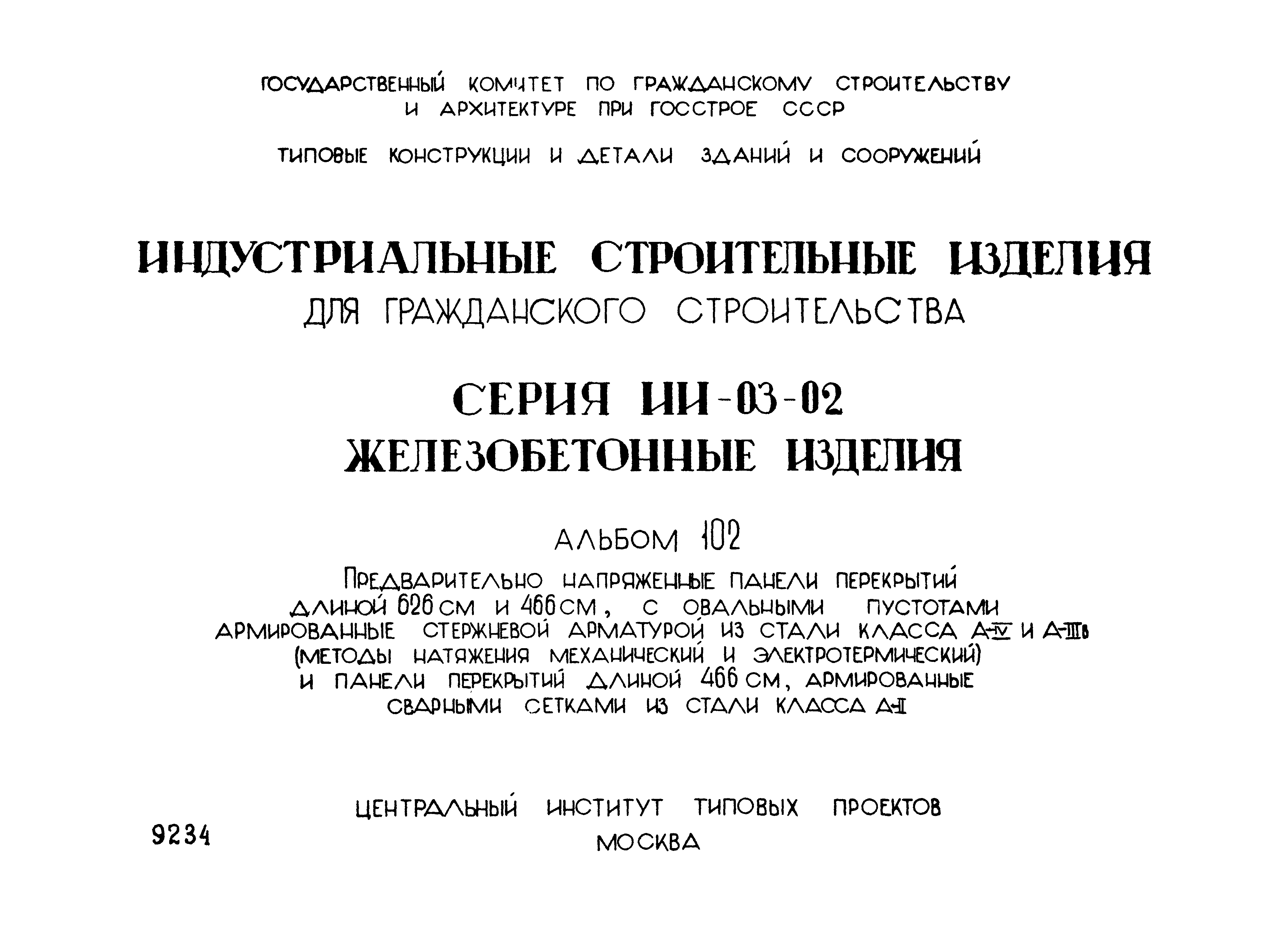 ГОСУДАРСТВЕННЫЙ КОМИТЕТ ПО ГРАЖДАНСКОМУ СТРОИТЕЛЬСТВУ И АРХИТЕКТУРЕ ПРИ ГОССТРОЕ СССР

ТИПОВЫЕ КОНСТРУКЦИИ И ДЕТАЛИ ЗДАНИЙ И СООРУЖЕНИЙ

ИНДУСТРИАЛЬНЫЕ СТРОИТЕЛЬНЫЕ ИЗДЕЛИЯ
ДЛЯ ГРАЖДАНСКОГО СТРОИТЕЛЬСТВА

СЕРИЯ ИИ-03-02
ЖЕЛЕЗОБЕТОННЫЕ ИЗДЕЛИЯ

АЛЬБОМ 102

ПРЕДВАРИТЕЛЬНО НАПРЯЖЕННЫЕ ПАНЕЛИ ПЕРЕКРЫТИЙ ДЛИНОЙ 626 СМ И 466 СМ, С ОВАЛЬНЫМИ ПУСТОТАМИ АРМИРОВАННЫЕ СТЕРЖНЕВОЙ АРМАТУРОЙ ИЗ СТАЛИ КЛАССА А-IV И А-IIIв (МЕТОДЫ НАТЯЖЕНИЯ МЕХАНИЧЕСКИЙ И ЭЛЕКТРОТЕРМИЧЕСКИЙ) И ПАНЕЛИ ПЕРЕКРЫТИЙ ДЛИНОЙ 466 СМ, АРМИРОВАННЫЕ СВАРНЫМИ СЕТКАМИ ИЗ СТАЛИ КЛАССА А-I

ЦЕНТРАЛЬНЫЙ ИНСТИТУТ ТИПОВЫХ ПРОЕКТОВ
МОСКВА

9234